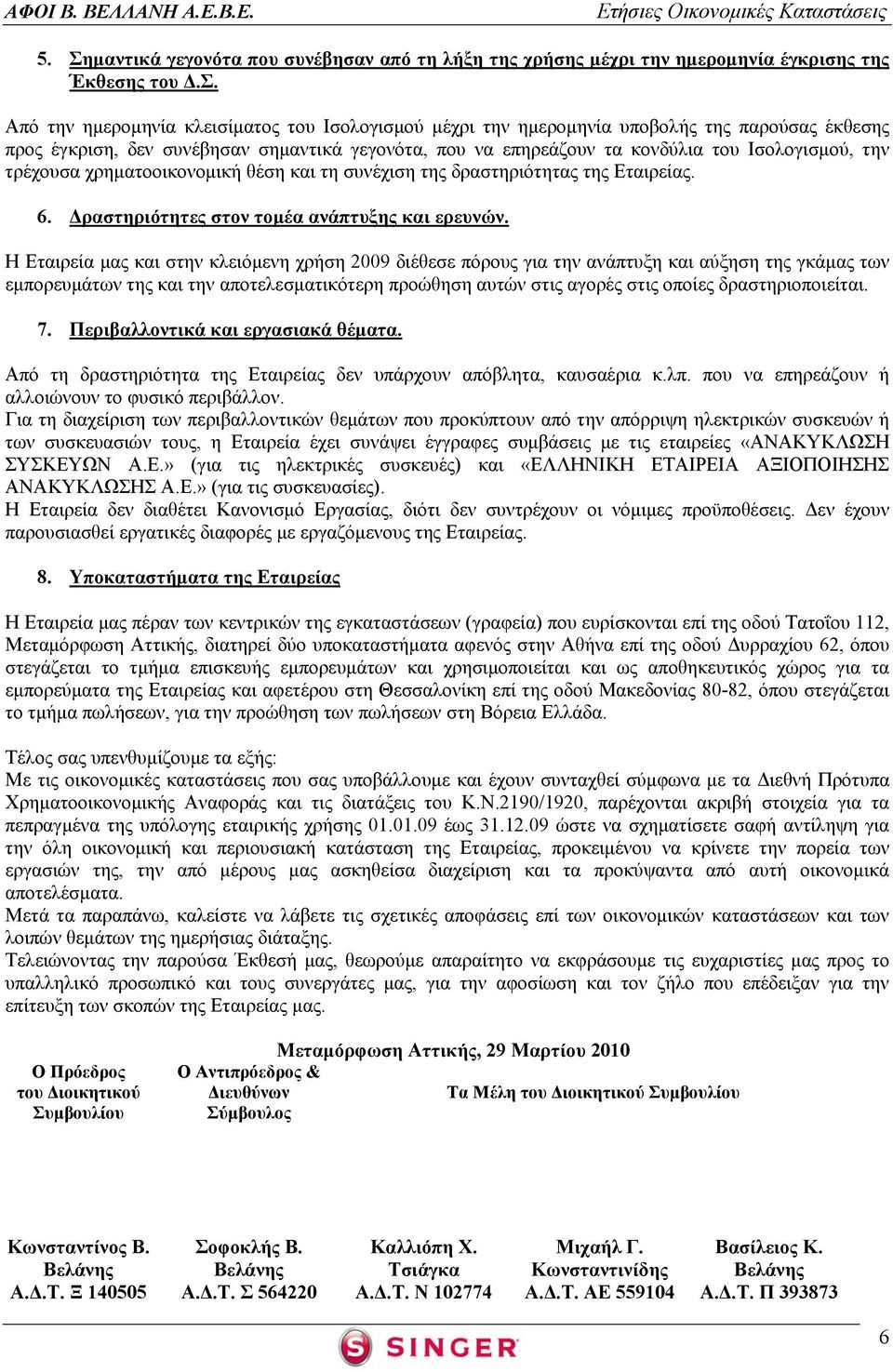 ΑΦΟΙ Β. ΒΕΛΛΑΝΗ Α.Ε.Β.Ε. Ετήσιες Οικονομικές Καταστάσεις

5. Σημαντικά γεγονότα που συνέβησαν από τη λήξη της χρήσης μέχρι την ημερομηνία έγκρισης της Έκθεσης του Δ.Σ.

Από την ημερομηνία κλεισίματος του Ισολογισμού μέχρι την ημερομηνία υποβολής της παρούσας έκθεσης προς έγκριση, δεν συνέβησαν σημαντικά γεγονότα, που να επηρεάζουν τα κονδύλια του Ισολογισμού, την τρέχουσα χρηματοοικονομική θέση και τη συνέχιση της δραστηριότητας της Εταιρείας.

6. Δραστηριότητες στον τομέα ανάπτυξης και ερευνών.

Η Εταιρεία μας και στην κλειόμενη χρήση 2009 διέθεσε πόρους για την ανάπτυξη και αύξηση της γκάμας των εμπορευμάτων της και την αποτελεσματικότερη προώθηση αυτών στις αγορές στις οποίες δραστηριοποιείται.

7. Περιβαλλοντικά και εργασιακά θέματα.

Από τη δραστηριότητα της Εταιρείας δεν υπάρχουν απόβλητα, καυσαέρια κ.λπ. που να επηρεάζουν ή αλλοιώνουν το φυσικό περιβάλλον.
Για τη διαχείριση των περιβαλλοντικών θεμάτων που προκύπτουν από την απόρριψη ηλεκτρικών συσκευών ή των συσκευασιών τους, η Εταιρεία έχει συνάψει έγγραφες συμβάσεις με τις εταιρείες «ΑΝΑΚΥΚΛΩΣΗ ΣΥΣΚΕΥΩΝ Α.Ε.» (για τις ηλεκτρικές συσκευές) και «ΕΛΛΗΝΙΚΗ ΕΤΑΙΡΕΙΑ ΑΞΙΟΠΟΙΗΣΗΣ ΑΝΑΚΥΚΛΩΣΗΣ Α.Ε.» (για τις συσκευασίες).
Η Εταιρεία δεν διαθέτει Κανονισμό Εργασίας, διότι δεν συντρέχουν οι νόμιμες προϋποθέσεις. Δεν έχουν παρουσιασθεί εργατικές διαφορές με εργαζόμενους της Εταιρείας.

8. Υποκαταστήματα της Εταιρείας

Η Εταιρεία μας πέραν των κεντρικών της εγκαταστάσεων (γραφεία) που ευρίσκονται επί της οδού Τατοΐου 112, Μεταμόρφωση Αττικής, διατηρεί δύο υποκαταστήματα αφενός στην Αθήνα επί της οδού Δυρραχίου 62, όπου στεγάζεται το τμήμα επισκευής εμπορευμάτων και χρησιμοποιείται και ως αποθηκευτικός χώρος για τα εμπορεύματα της Εταιρείας και αφετέρου στη Θεσσαλονίκη επί της οδού Μακεδονίας 80-82, όπου στεγάζεται το τμήμα πωλήσεων, για την προώθηση των πωλήσεων στη Βόρεια Ελλάδα.

Τέλος σας υπενθυμίζουμε τα εξής:
Με τις οικονομικές καταστάσεις που σας υποβάλλουμε και έχουν συνταχθεί σύμφωνα με τα Διεθνή Πρότυπα Χρηματοοικονομικής Αναφοράς και τις διατάξεις του Κ.Ν.2190/1920, παρέχονται ακριβή στοιχεία για τα πεπραγμένα της υπόλογης εταιρικής χρήσης 01.01.09 έως 31.12.09 ώστε να σχηματίσετε σαφή αντίληψη για την όλη οικονομική και περιουσιακή κατάσταση της Εταιρείας, προκειμένου να κρίνετε την πορεία των εργασιών της, την από μέρους μας ασκηθείσα διαχείριση και τα προκύψαντα από αυτή οικονομικά αποτελέσματα.
Μετά τα παραπάνω, καλείστε να λάβετε τις σχετικές αποφάσεις επί των οικονομικών καταστάσεων και των λοιπών θεμάτων της ημερήσιας διάταξης.
Τελειώνοντας την παρούσα Έκθεσή μας, θεωρούμε απαραίτητο να εκφράσουμε τις ευχαριστίες μας προς το υπαλληλικό προσωπικό και τους συνεργάτες μας, για την αφοσίωση και τον ζήλο που επέδειξαν για την επίτευξη των σκοπών της Εταιρείας μας.

Μεταμόρφωση Αττικής, 29 Μαρτίου 2010

Ο Πρόεδρος του Διοικητικού Συμβουλίου

Ο Αντιπρόεδρος & Διευθύνων Σύμβουλος

Τα Μέλη του Διοικητικού Συμβουλίου

Κωνσταντίνος Β. Βελάνης Α.Δ.Τ. Ξ 140505

Σοφοκλής Β. Βελάνης Α.Δ.Τ. Σ 564220

Καλλιόπη Χ. Τσιάγκα Α.Δ.Τ. Ν 102774

Μιχαήλ Γ. Κωνσταντινίδης Α.Δ.Τ. ΑΕ 559104

Βασίλειος Κ. Βελάνης Α.Δ.Τ. Π 393873

SINGER

6